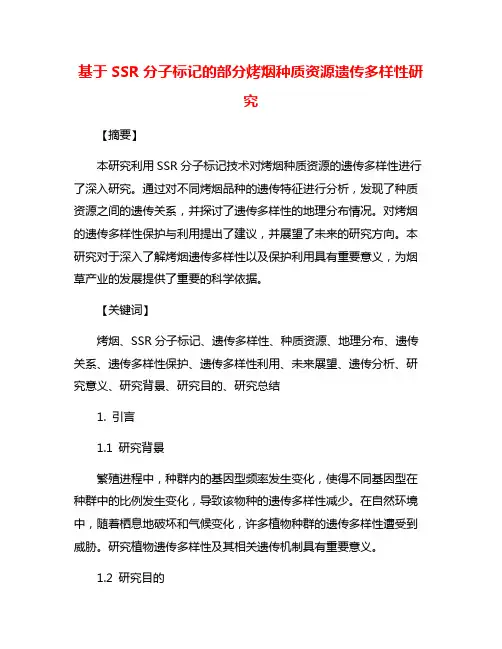 基于 SSR 分子标记的部分烤烟种质资源遗传多样性研究

【摘要】

本研究利用 SSR 分子标记技术对烤烟种质资源的遗传多样性进行了深入研究。通过对不同烤烟品种的遗传特征进行分析，发现了种质资源之间的遗传关系，并探讨了遗传多样性的地理分布情况。对烤烟的遗传多样性保护与利用提出了建议，并展望了未来的研究方向。本研究对于深入了解烤烟遗传多样性以及保护利用具有重要意义，为烟草产业的发展提供了重要的科学依据。

【关键词】

烤烟、SSR 分子标记、遗传多样性、种质资源、地理分布、遗传关系、遗传多样性保护、遗传多样性利用、未来展望、遗传分析、研究意义、研究背景、研究目的、研究总结

1. 引言

1.1 研究背景

繁殖进程中，种群内的基因型频率发生变化，使得不同基因型在种群中的比例发生变化，导致该物种的遗传多样性减少。在自然环境中，随着栖息地破坏和气候变化，许多植物种群的遗传多样性遭受到威胁。研究植物遗传多样性及其相关遗传机制具有重要意义。

1.2 研究目的